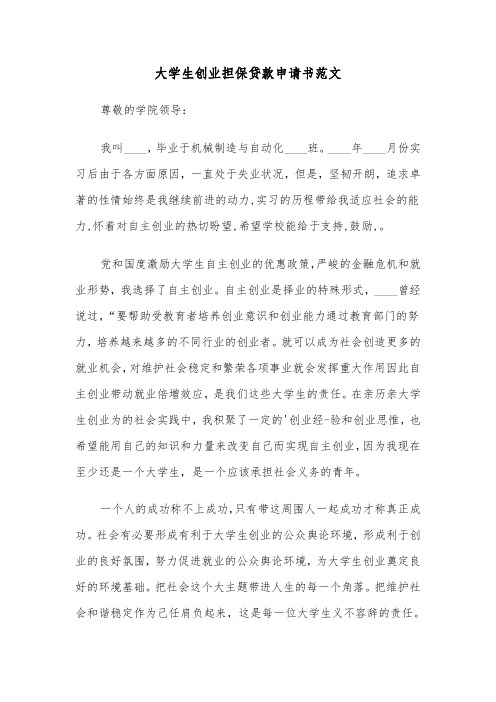 大学生创业担保贷款申请书范文

尊敬的学院领导：

我叫____，毕业于机械制造与自动化____班。____年____月份实习后由于各方面原因，一直处于失业状况，但是，坚韧开朗，追求卓著的性情始终是我继续前进的动力，实习的历程带给我适应社会的能力，怀着对自主创业的热切盼望，希望学校能给于支持，鼓励，。

党和国度激励大学生自主创业的优惠政策，严峻的金融危机和就业形势，我选择了自主创业。自主创业是择业的特殊形式，____曾经说过，“要帮助受教育者培养创业意识和创业能力通过教育部门的努力，培养越来越多的不同行业的创业者。就可以成为社会创造更多的就业机会，对维护社会稳定和繁荣各项事业就会发挥重大作用因此自主创业带动就业倍增效应，是我们这些大学生的责任。在亲历亲大学生创业为的社会实践中，我积聚了一定的'创业经-验和创业思惟，也希望能用自己的知识和力量来改变自己而实现自主创业，因为我现在至少还是一个大学生，是一个应该承担社会义务的青年。

一个人的成功称不上成功，只有带这周围人一起成功才称真正成功。社会有必要形成有利于大学生创业的公众舆论环境，形成利于创业的良好氛围，努力促进就业的公众舆论环境，为大学生创业奠定良好的环境基础。把社会这个大主题带进人生的每一个角落。把维护社会和谐稳定作为己任肩负起来，这是每一位大学生义不容辞的责任。